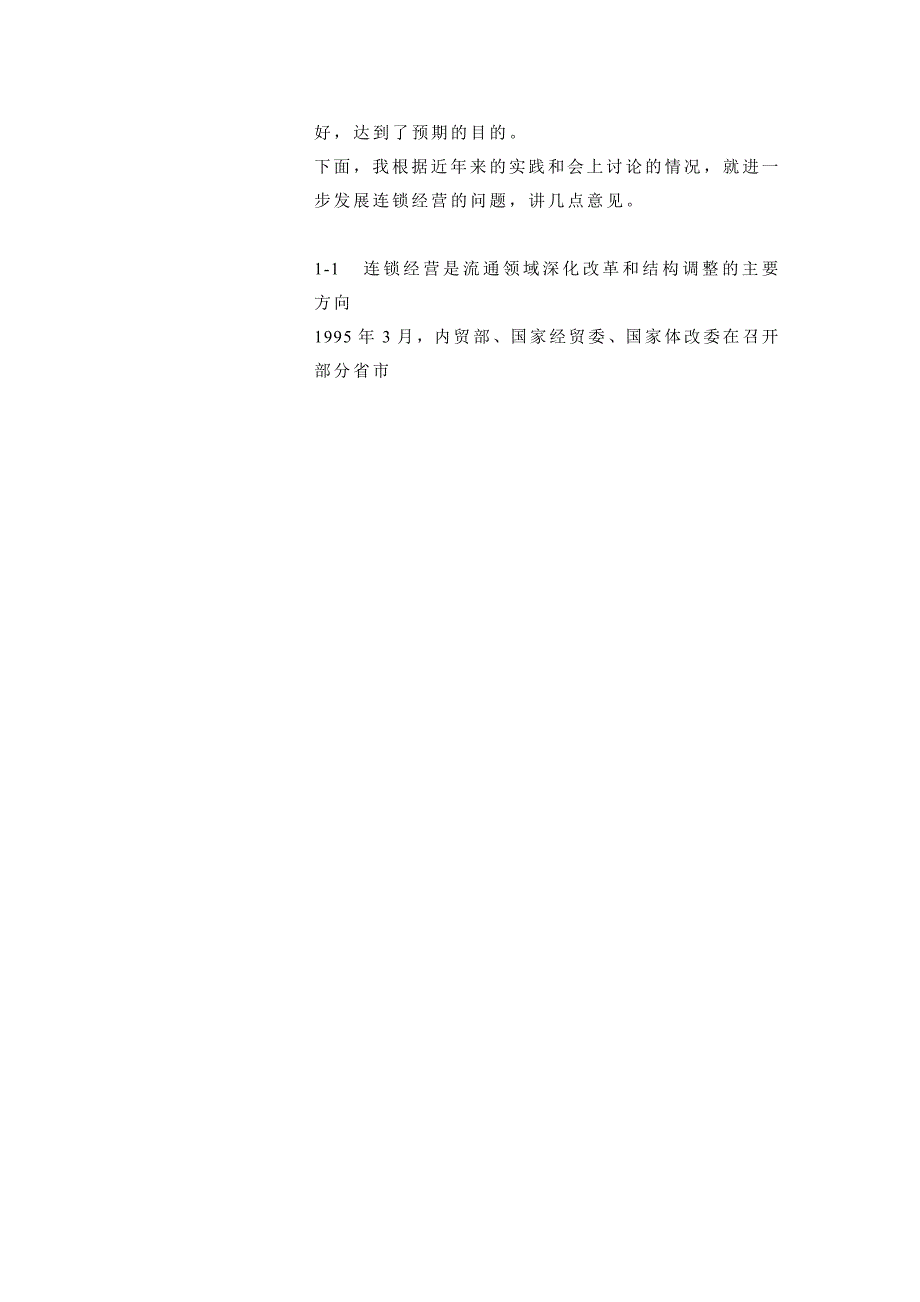 好，达到了预期的目的。

下面，我根据近年来的实践和会上讨论的情况，就进一步发展连锁经营的问题，讲几点意见。

1-1　连锁经营是流通领域深化改革和结构调整的主要方向

1995 年 3 月，内贸部、国家经贸委、国家体改委在召开部分省市